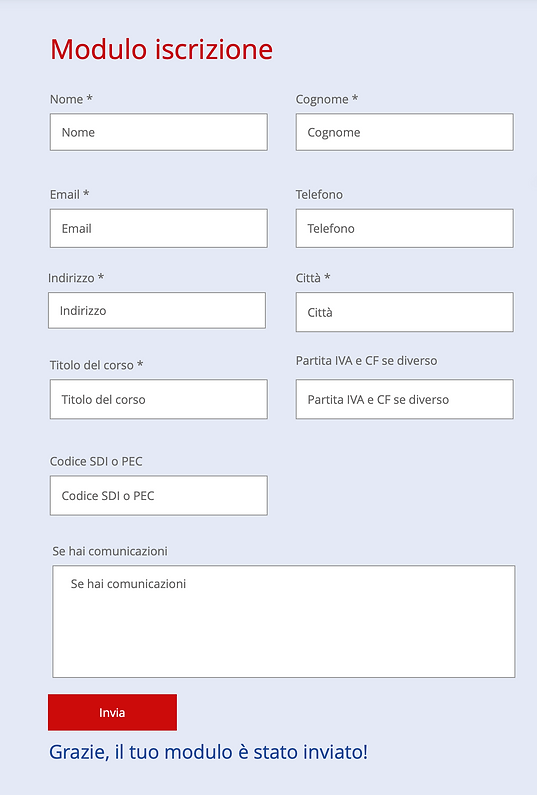 Modulo iscrizione

Nome *

Nome

Cognome *

Cognome

Email *

Email

Telefono

Telefono

Indirizzo *

Indirizzo

Città *

Città

Titolo del corso *

Titolo del corso

Partita IVA e CF se diverso

Partita IVA e CF se diverso

Codice SDI o PEC

Codice SDI o PEC

Se hai comunicazioni

Se hai comunicazioni

Invia

Grazie, il tuo modulo è stato inviato!